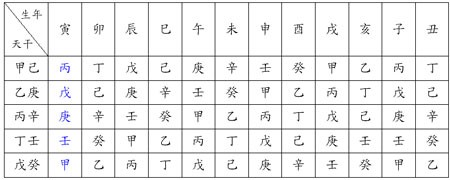 | 生年 天干 | 寅 | 卯 | 辰 | 巳 | 午 | 未 | 申 | 酉 | 戌 | 亥 | 子 | 丑 |
|---|---|---|---|---|---|---|---|---|---|---|---|---|
| 甲己 | 丙 | 丁 | 戊 | 己 | 庚 | 辛 | 壬 | 癸 | 甲 | 乙 | 丙 | 丁 |
| 乙庚 | 戊 | 己 | 庚 | 辛 | 壬 | 癸 | 甲 | 乙 | 丙 | 丁 | 戊 | 己 |
| 丙辛 | 庚 | 辛 | 壬 | 癸 | 甲 | 乙 | 丙 | 丁 | 戊 | 己 | 庚 | 辛 |
| 丁壬 | 壬 | 癸 | 甲 | 乙 | 丙 | 丁 | 戊 | 己 | 庚 | 壬 | 壬 | 癸 |
| 戊癸 | 甲 | 乙 | 丙 | 丁 | 戊 | 己 | 庚 | 辛 | 壬 | 癸 | 甲 | 乙 |